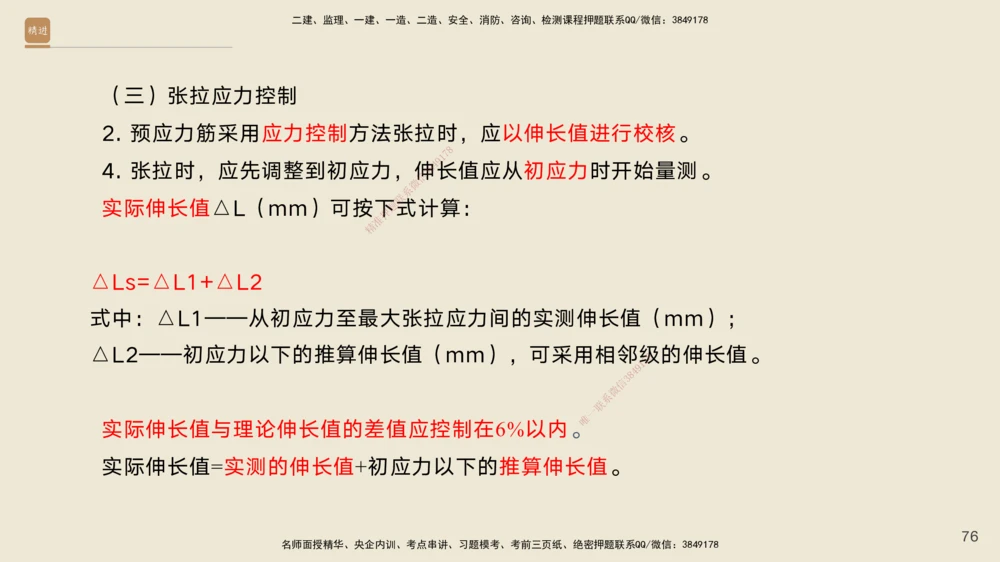 精进

二建、监理、一建、一造、二造、安全、消防、咨询、检测课程押题联系QQ/微信：3849178

（三）张拉应力控制

2. 预应力筋采用应力控制方法张拉时，应以伸长值进行校核。

4. 张拉时，应先调整到初应力，伸长值应从初应力时开始量测。

实际伸长值△L（mm）可按下式计算：

△Ls=△L1+△L2

式中：△L1——从初应力至最大张拉应力间的实测伸长值（mm）；

△L2——初应力以下的推算伸长值（mm），可采用相邻级的伸长值。

实际伸长值与理论伸长值的差值应控制在6%以内。

实际伸长值=实测的伸长值+初应力以下的推算伸长值。

名师面授精华、央企内训、考点串讲、习题模考、考前三页纸、绝密押题联系QQ/微信：3849178

76